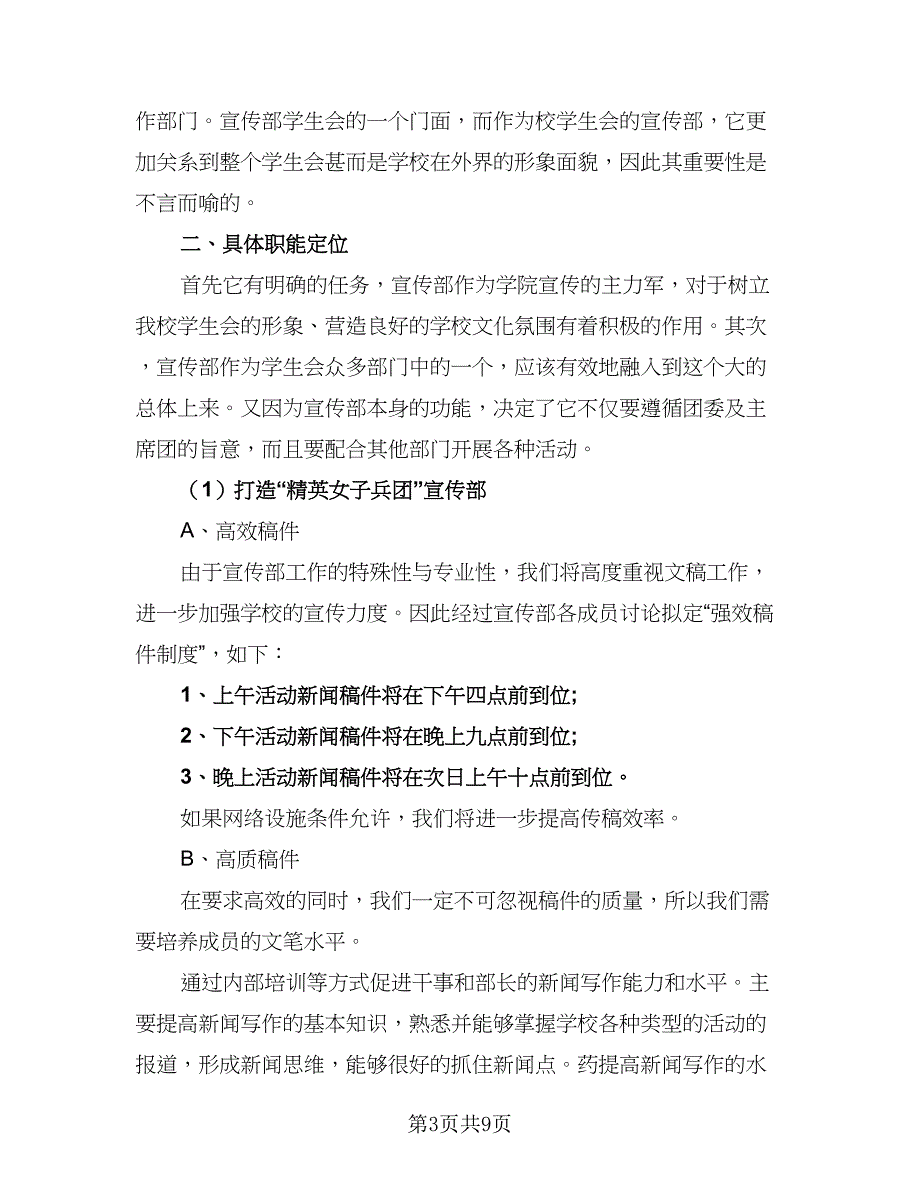 作部门。宣传部学生会的一个门面，而作为校学生会的宣传部，它更加关系到整个学生会甚而是学校在外界的形象面貌，因此其重要性是不言而喻的。

二、具体职能定位

首先它有明确的任务，宣传部作为学院宣传的主力军，对于树立我校学生会的形象、营造良好的学校文化氛围有着积极的作用。其次，宣传部作为学生会众多部门中的一个，应该有效地融入到这个大的总体上来。又因为宣传部本身的功能，决定了它不仅要遵循团委及主席团的旨意，而且要配合其他部门开展各种活动。

（1）打造“精英女子兵团”宣传部

A、高效稿件

由于宣传部工作的特殊性与专业性，我们将高度重视文稿工作，进一步加强学校的宣传力度。因此经过宣传部各成员讨论拟定“强效稿件制度”，如下：

1、上午活动新闻稿件将在下午四点前到位;

2、下午活动新闻稿件将在晚上九点前到位;

3、晚上活动新闻稿件将在次日上午十点前到位。

如果网络设施条件允许，我们将进一步提高传稿效率。

B、高质稿件

在要求高效的同时，我们一定不可忽视稿件的质量，所以我们需要培养成员的文笔水平。

通过内部培训等方式促进干事和部长的新闻写作能力和水平。主要提高新闻写作的基本知识，熟悉并能够掌握学校各种类型的活动的报道，形成新闻思维，能够很好的抓住新闻点。药提高新闻写作的水

第3页共9页